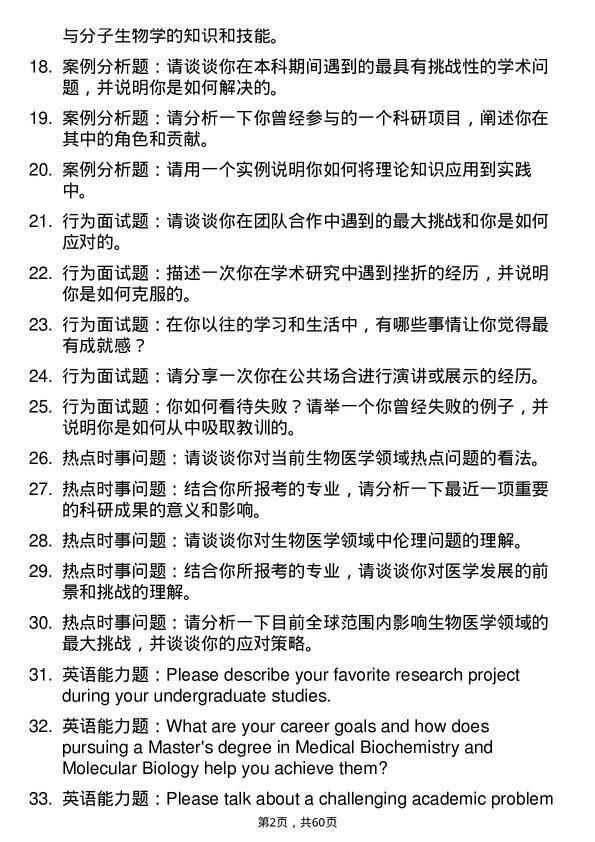 与分子生物学的知识和技能。

18. 案例分析题：请谈谈你在本科期间遇到的最具有挑战性的学术问题，并说明你是如何解决的。

19. 案例分析题：请分析一下你曾经参与的一个科研项目，阐述你在其中的角色和贡献。

20. 案例分析题：请用一个实例说明你如何将理论知识应用到实践中。

21. 行为面试题：请谈谈你在团队合作中遇到的最大挑战和你是如何应对的。

22. 行为面试题：描述一次你在学术研究中遇到挫折的经历，并说明你是如何克服的。

23. 行为面试题：在你以往的学习和生活中，有哪些事情让你觉得最有成就感？

24. 行为面试题：请分享一次你在公共场合进行演讲或展示的经历。

25. 行为面试题：你如何看待失败？请举一个你曾经失败的例子，并说明你是如何从中吸取教训的。

26. 热点时事问题：请谈谈你对当前生物医学领域热点问题的看法。

27. 热点时事问题：结合你所报考的专业，请分析一下最近一项重要的科研成果的意义和影响。

28. 热点时事问题：请谈谈你对生物医学领域中伦理问题的理解。

29. 热点时事问题：结合你所报考的专业，请谈谈你对医学发展的前景和挑战的理解。

30. 热点时事问题：请分析一下目前全球范围内影响生物医学领域的最大挑战，并谈谈你的应对策略。

31. 英语能力题：Please describe your favorite research project during your undergraduate studies.

32. 英语能力题：What are your career goals and how does pursuing a Master's degree in Medical Biochemistry and Molecular Biology help you achieve them?

33. 英语能力题：Please talk about a challenging academic problem

第2页，共60页